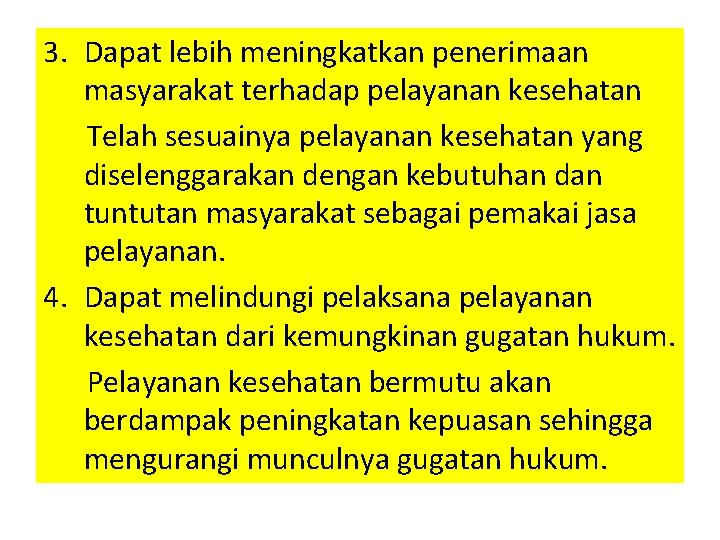 3. Dapat lebih meningkatkan penerimaan masyarakat terhadap pelayanan kesehatan

Telah sesuainya pelayanan kesehatan yang diselenggarakan dengan kebutuhan dan tuntutan masyarakat sebagai pemakai jasa pelayanan.

4. Dapat melindungi pelaksana pelayanan kesehatan dari kemungkinan gugatan hukum.

Pelayanan kesehatan bermutu akan berdampak peningkatan kepuasan sehingga mengurangi munculnya gugatan hukum.